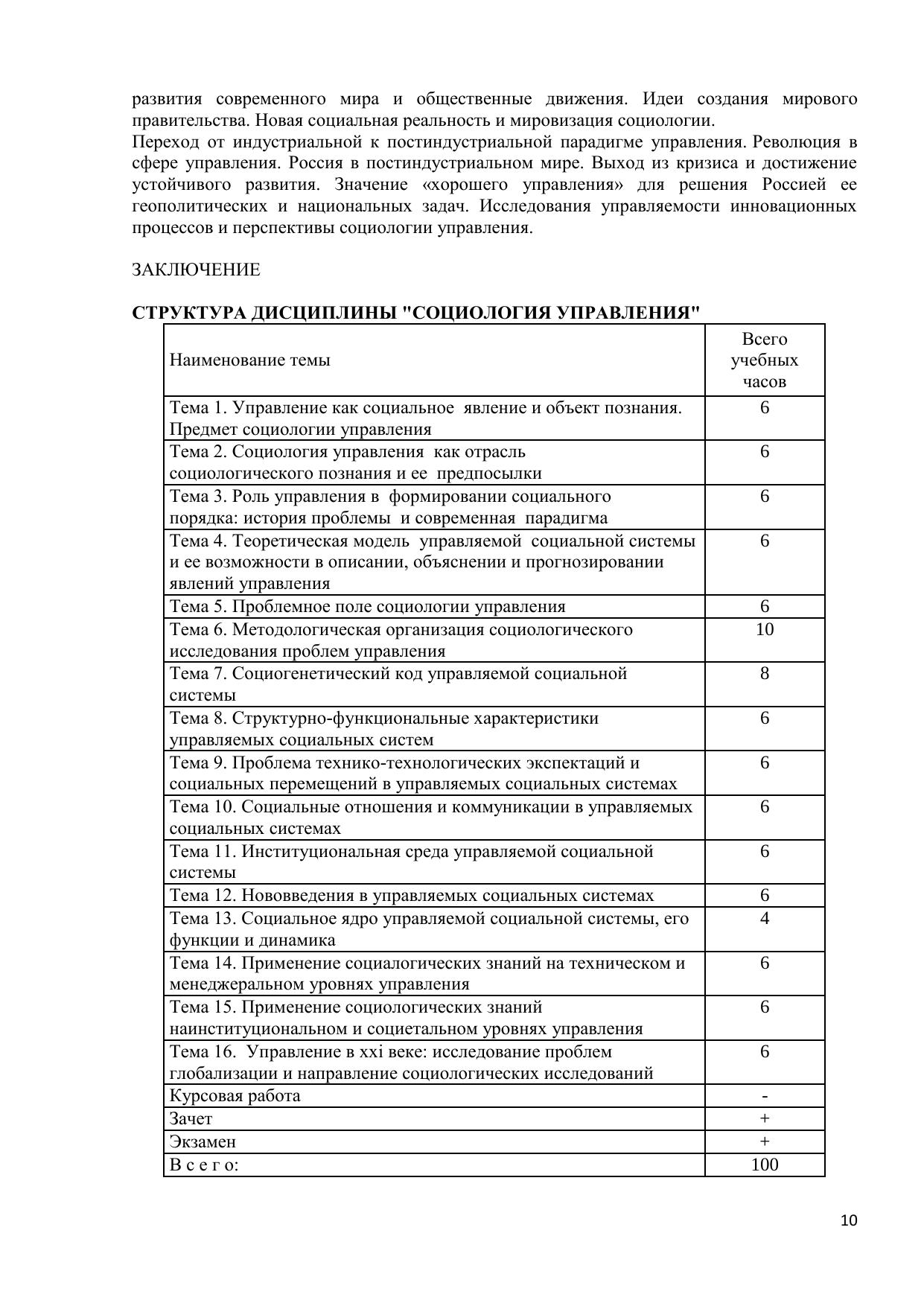 развития современного мира и общественные движения. Идеи создания мирового правительства. Новая социальная реальность и мировизация социологии.
Переход от индустриальной к постиндустриальной парадигме управления. Революция в сфере управления. Россия в постиндустриальном мире. Выход из кризиса и достижение устойчивого развития. Значение «хорошего управления» для решения Россией ее геополитических и национальных задач. Исследования управляемости инновационных процессов и перспективы социологии управления.

ЗАКЛЮЧЕНИЕ

СТРУКТУРА ДИСЦИПЛИНЫ "СОЦИОЛОГИЯ УПРАВЛЕНИЯ"

| Наименование темы | Всего учебных часов |
|---|---|
| Тема 1. Управление как социальное явление и объект познания. Предмет социологии управления | 6 |
| Тема 2. Социология управления как отрасль социологического познания и ее предпосылки | 6 |
| Тема 3. Роль управления в формировании социального порядка: история проблемы и современная парадигма | 6 |
| Тема 4. Теоретическая модель управляемой социальной системы и ее возможности в описании, объяснении и прогнозировании явлений управления | 6 |
| Тема 5. Проблемное поле социологии управления | 6 |
| Тема 6. Методологическая организация социологического исследования проблем управления | 10 |
| Тема 7. Социогенетический код управляемой социальной системы | 8 |
| Тема 8. Структурно-функциональные характеристики управляемых социальных систем | 6 |
| Тема 9. Проблема технико-технологических экспектаций и социальных перемещений в управляемых социальных системах | 6 |
| Тема 10. Социальные отношения и коммуникации в управляемых социальных системах | 6 |
| Тема 11. Институциональная среда управляемой социальной системы | 6 |
| Тема 12. Нововведения в управляемых социальных системах | 6 |
| Тема 13. Социальное ядро управляемой социальной системы, его функции и динамика | 4 |
| Тема 14. Применение социалогических знаний на техническом и менеджеральном уровнях управления | 6 |
| Тема 15. Применение социологических знаний наинституциональном и социетальном уровнях управления | 6 |
| Тема 16. Управление в xxi веке: исследование проблем глобализации и направление социологических исследований | 6 |
| Курсовая работа | - |
| Зачет | + |
| Экзамен | + |
| В с е г о: | 100 |

10